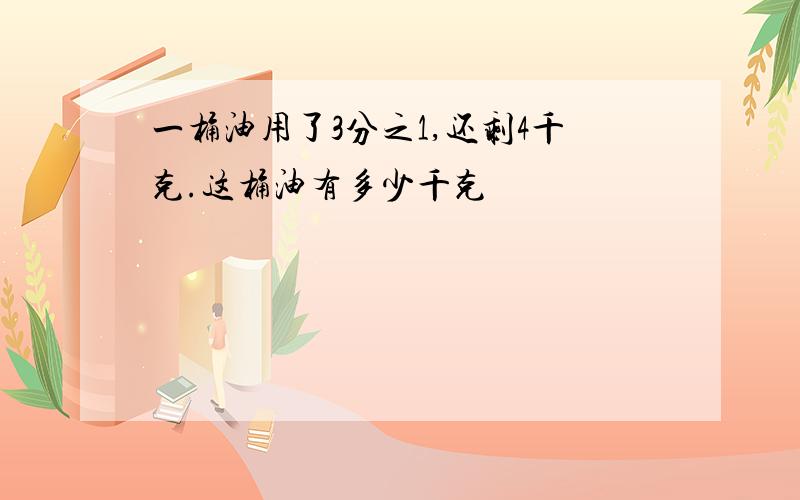 一桶油用了3分之1,还剩4千克.这桶油有多少千克